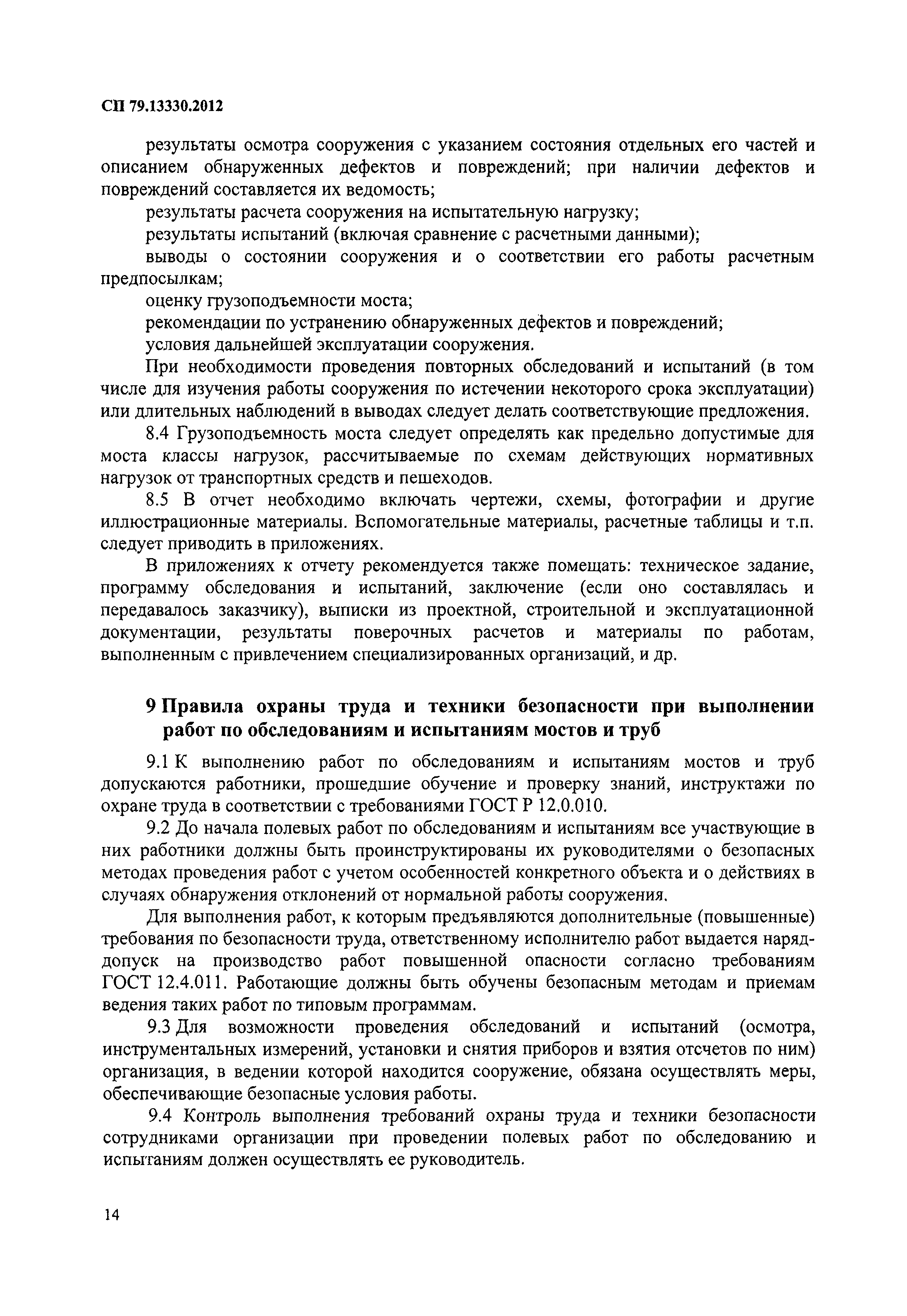 СП 79.13330.2012

результаты осмотра сооружения с указанием состояния отдельных его частей и описанием обнаруженных дефектов и повреждений; при наличии дефектов и повреждений составляется их ведомость;

результаты расчета сооружения на испытательную нагрузку;

результаты испытаний (включая сравнение с расчетными данными);

выводы о состоянии сооружения и о соответствии его работы расчетным предпосылкам;

оценку грузоподъемности моста;

рекомендации по устранению обнаруженных дефектов и повреждений;

условия дальнейшей эксплуатации сооружения.

При необходимости проведения повторных обследований и испытаний (в том числе для изучения работы сооружения по истечении некоторого срока эксплуатации) или длительных наблюдений в выводах следует делать соответствующие предложения.

8.4 Грузоподъемность моста следует определять как предельно допустимые для моста классы нагрузок, рассчитываемые по схемам действующих нормативных нагрузок от транспортных средств и пешеходов.

8.5 В отчет необходимо включать чертежи, схемы, фотографии и другие иллюстрационные материалы. Вспомогательные материалы, расчетные таблицы и т.п. следует приводить в приложениях.

В приложениях к отчету рекомендуется также помещать: техническое задание, программу обследования и испытаний, заключение (если оно составлялась и передавалось заказчику), выписки из проектной, строительной и эксплуатационной документации, результаты поверочных расчетов и материалы по работам, выполненным с привлечением специализированных организаций, и др.

9 Правила охраны труда и техники безопасности при выполнении работ по обследованиям и испытаниям мостов и труб

9.1 К выполнению работ по обследованиям и испытаниям мостов и труб допускаются работники, прошедшие обучение и проверку знаний, инструктажи по охране труда в соответствии с требованиями ГОСТ Р 12.0.010.

9.2 До начала полевых работ по обследованиям и испытаниям все участвующие в них работники должны быть проинструктированы их руководителями о безопасных методах проведения работ с учетом особенностей конкретного объекта и о действиях в случаях обнаружения отклонений от нормальной работы сооружения.

Для выполнения работ, к которым предъявляются дополнительные (повышенные) требования по безопасности труда, ответственному исполнителю работ выдается наряд-допуск на производство работ повышенной опасности согласно требованиям ГОСТ 12.4.011. Работающие должны быть обучены безопасным методам и приемам ведения таких работ по типовым программам.

9.3 Для возможности проведения обследований и испытаний (осмотра, инструментальных измерений, установки и снятия приборов и взятия отсчетов по ним) организация, в ведении которой находится сооружение, обязана осуществлять меры, обеспечивающие безопасные условия работы.

9.4 Контроль выполнения требований охраны труда и техники безопасности сотрудниками организации при проведении полевых работ по обследованию и испытаниям должен осуществлять ее руководитель.

14